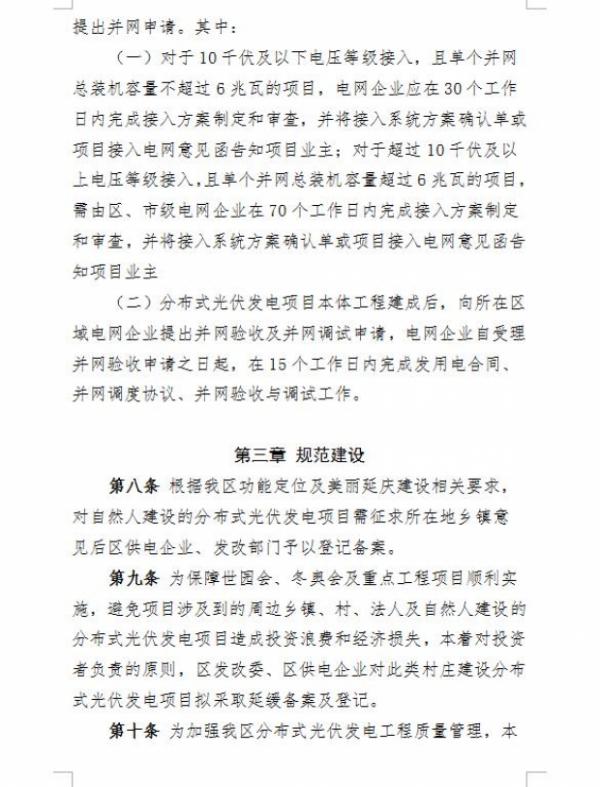 提出并网申请。其中：

（一）对于10千伏及以下电压等级接入，且单个并网总装机容量不超过6兆瓦的项目，电网企业应在30个工作日内完成接入方案制定和审查，并将接入系统方案确认单或项目接入电网意见函告知项目业主；对于超过10千伏及以上电压等级接入，且单个并网总装机容量超过6兆瓦的项目，需由区、市级电网企业在70个工作日内完成接入方案制定和审查，并将接入系统方案确认单或项目接入电网意见函告知项目业主

（二）分布式光伏发电项目本体工程建成后，向所在区域电网企业提出并网验收及并网调试申请，电网企业自受理并网验收申请之日起，在15个工作日内完成发用电合同、并网调度协议、并网验收与调试工作。

第三章 规范建设

第八条 根据我区功能定位及美丽延庆建设相关要求，对自然人建设的分布式光伏发电项目需征求所在地乡镇意见后区供电企业、发改部门予以登记备案。

第九条 为保障世园会、冬奥会及重点工程项目顺利实施，避免项目涉及到的周边乡镇、村、法人及自然人建设的分布式光伏发电项目造成投资浪费和经济损失，本着对投资者负责的原则，区发改委、区供电企业对此类村庄建设分布式光伏发电项目拟采取延缓备案及登记。

第十条 为加强我区分布式光伏发电工程质量管理，本